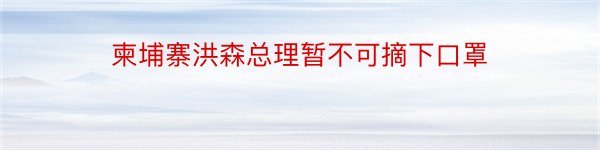 柬埔寨洪森总理暂不可摘下口罩